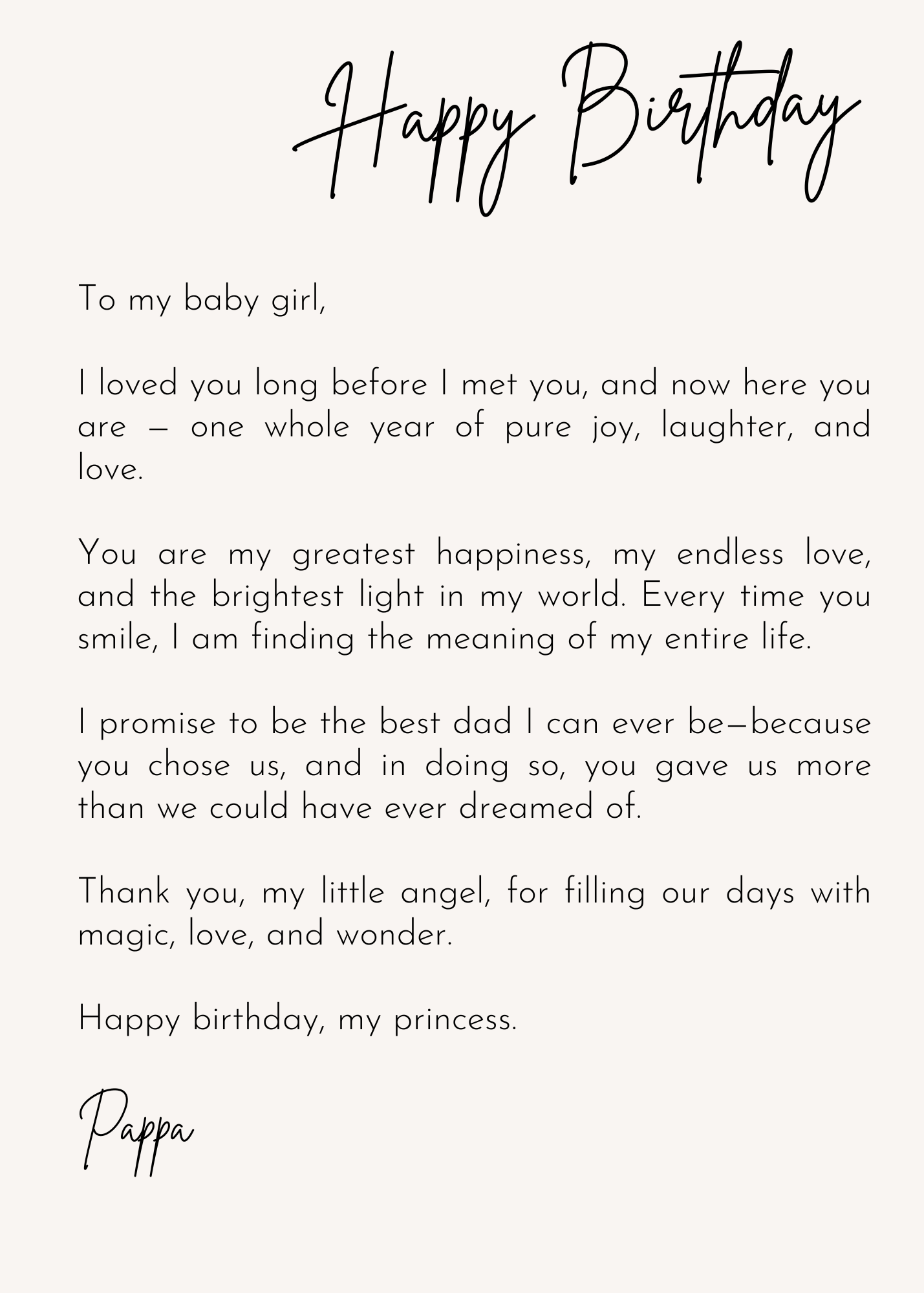 Happy Birthday

To my baby girl,

I loved you long before I met you, and now here you are — one whole year of pure joy, laughter, and love.

You are my greatest happiness, my endless love, and the brightest light in my world. Every time you smile, I am finding the meaning of my entire life.

I promise to be the best dad I can ever be—because you chose us, and in doing so, you gave us more than we could have ever dreamed of.

Thank you, my little angel, for filling our days with magic, love, and wonder.

Happy birthday, my princess.

Pappa